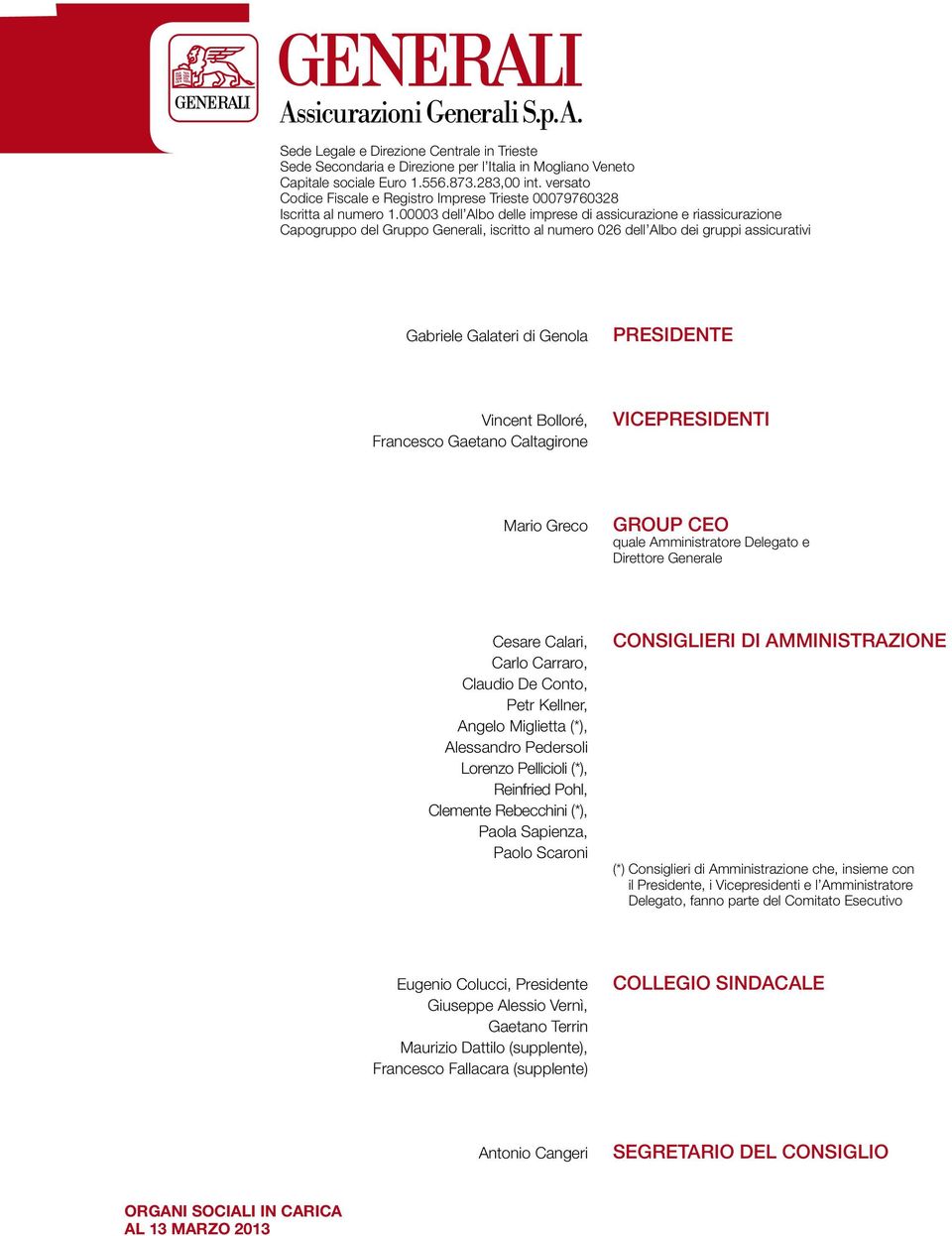 GENERALI

GENERALI
Assicurazioni Generali S.p.A.

Sede Legale e Direzione Centrale in Trieste
Sede Secondaria e Direzione per l'Italia in Mogliano Veneto
Capitale sociale Euro 1.556.873.283,00 int. versato
Codice Fiscale e Registro Imprese Trieste 00079760328
Iscritta al numero 1.00003 dell'Albo delle imprese di assicurazione e riassicurazione
Capogruppo del Gruppo Generali, iscritto al numero 026 dell'Albo dei gruppi assicurativi

Gabriele Galateri di Genola

PRESIDENTE

Vincent Bolloré,
Francesco Gaetano Caltagirone

VICEPRESIDENTI

Mario Greco

GROUP CEO
quale Amministratore Delegato e Direttore Generale

Cesare Calari,
Carlo Carraro,
Claudio De Conto,
Petr Kellner,
Angelo Miglietta (*),
Alessandro Pedersoli
Lorenzo Pellicioli (*),
Reinfried Pohl,
Clemente Rebecchini (*),
Paola Sapienza,
Paolo Scaroni

CONSIGLIERI DI AMMINISTRAZIONE

(*) Consiglieri di Amministrazione che, insieme con il Presidente, i Vicepresidenti e l'Amministratore Delegato, fanno parte del Comitato Esecutivo

Eugenio Colucci, Presidente
Giuseppe Alessio Vernì,
Gaetano Terrin
Maurizio Dattilo (supplente),
Francesco Fallacara (supplente)

COLLEGIO SINDACALE

Antonio Cangeri

SEGRETARIO DEL CONSIGLIO

ORGANI SOCIALI IN CARICA
AL 13 MARZO 2013